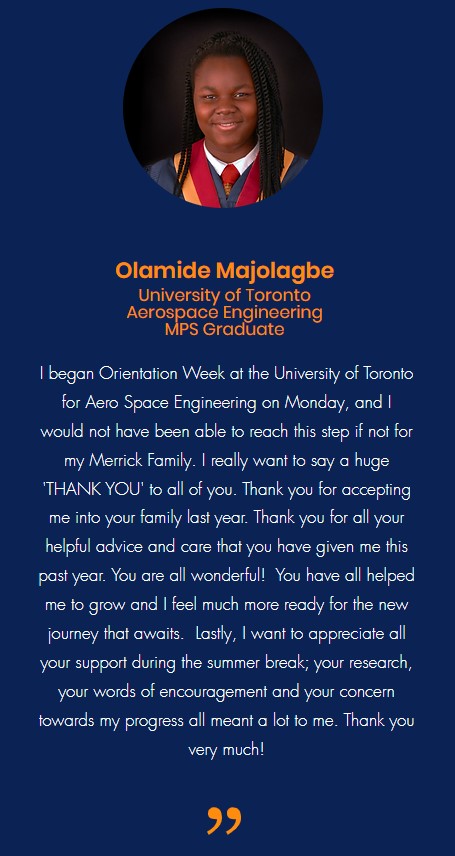 Olamide Majolagbe
University of Toronto
Aerospace Engineering
MPS Graduate

I began Orientation Week at the University of Toronto for Aero Space Engineering on Monday, and I would not have been able to reach this step if not for my Merrick Family. I really want to say a huge 'THANK YOU' to all of you. Thank you for accepting me into your family last year. Thank you for all your helpful advice and care that you have given me this past year. You are all wonderful! You have all helped me to grow and I feel much more ready for the new journey that awaits. Lastly, I want to appreciate all your support during the summer break; your research, your words of encouragement and your concern towards my progress all meant a lot to me. Thank you very much!

”